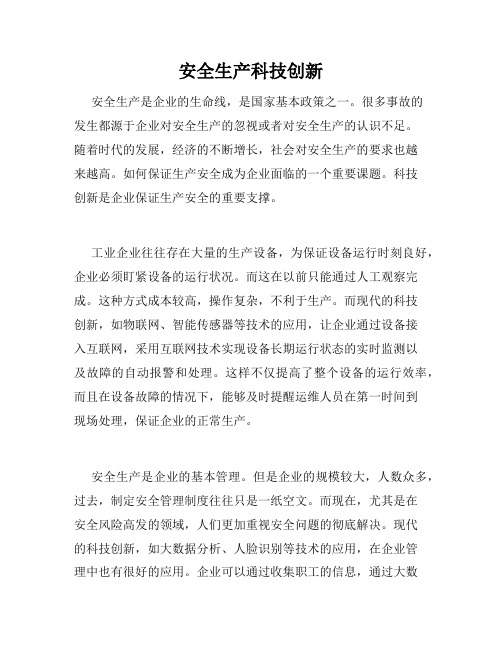 安全生产科技创新

安全生产是企业的生命线，是国家基本政策之一。很多事故的发生都源于企业对安全生产的忽视或者对安全生产的认识不足。随着时代的发展，经济的不断增长，社会对安全生产的要求也越来越高。如何保证生产安全成为企业面临的一个重要课题。科技创新是企业保证生产安全的重要支撑。

工业企业往往存在大量的生产设备，为保证设备运行时刻良好，企业必须盯紧设备的运行状况。而这在以前只能通过人工观察完成。这种方式成本较高，操作复杂，不利于生产。而现代的科技创新，如物联网、智能传感器等技术的应用，让企业通过设备接入互联网，采用互联网技术实现设备长期运行状态的实时监测以及故障的自动报警和处理。这样不仅提高了整个设备的运行效率，而且在设备故障的情况下，能够及时提醒运维人员在第一时间到现场处理，保证企业的正常生产。

安全生产是企业的基本管理。但是企业的规模较大，人数众多，过去，制定安全管理制度往往只是一纸空文。而现在，尤其是在安全风险高发的领域，人们更加重视安全问题的彻底解决。现代的科技创新，如大数据分析、人脸识别等技术的应用，在企业管理中也有很好的应用。企业可以通过收集职工的信息，通过大数